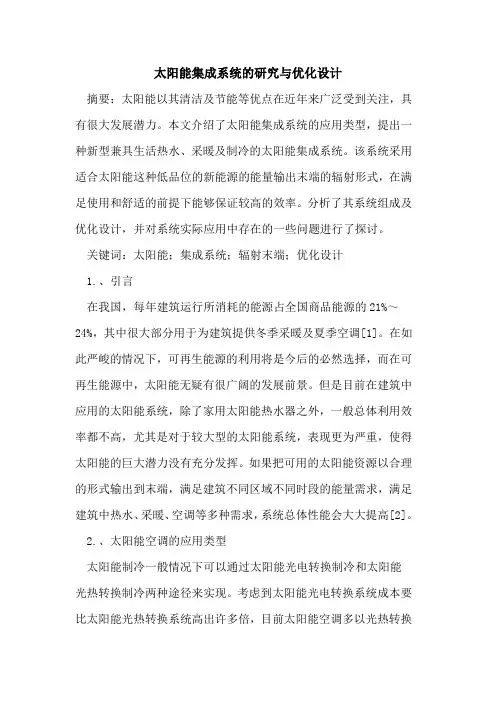 太阳能集成系统的研究与优化设计

摘要：太阳能以其清洁及节能等优点在近年来广泛受到关注，具有很大发展潜力。本文介绍了太阳能集成系统的应用类型，提出一种新型兼具生活热水、采暖及制冷的太阳能集成系统。该系统采用适合太阳能这种低品位的新能源的能量输出末端的辐射形式，在满足使用和舒适的前提下能够保证较高的效率。分析了其系统组成及优化设计，并对系统实际应用中存在的一些问题进行了探讨。

关键词：太阳能；集成系统；辐射末端；优化设计

1.、引言

在我国，每年建筑运行所消耗的能源占全国商品能源的21%～24%，其中很大部分用于为建筑提供冬季采暖及夏季空调[1]。在如此严峻的情况下，可再生能源的利用将是今后的必然选择，而在可再生能源中，太阳能无疑有很广阔的发展前景。但是目前在建筑中应用的太阳能系统，除了家用太阳能热水器之外，一般总体利用效率都不高，尤其是对于较大型的太阳能系统，表现更为严重，使得太阳能的巨大潜力没有充分发挥。如果把可用的太阳能资源以合理的形式输出到末端，满足建筑不同区域不同时段的能量需求，满足建筑中热水、采暖、空调等多种需求，系统总体性能会大大提高[2]。

2.、太阳能空调的应用类型

太阳能制冷一般情况下可以通过太阳能光电转换制冷和太阳能光热转换制冷两种途径来实现。考虑到太阳能光电转换系统成本要比太阳能光热转换系统高出许多倍，目前太阳能空调多以光热转换